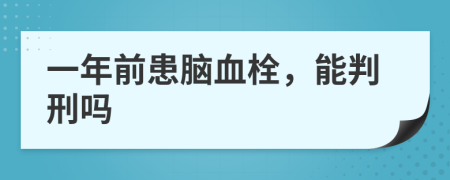 一年前患脑血栓，能判刑吗